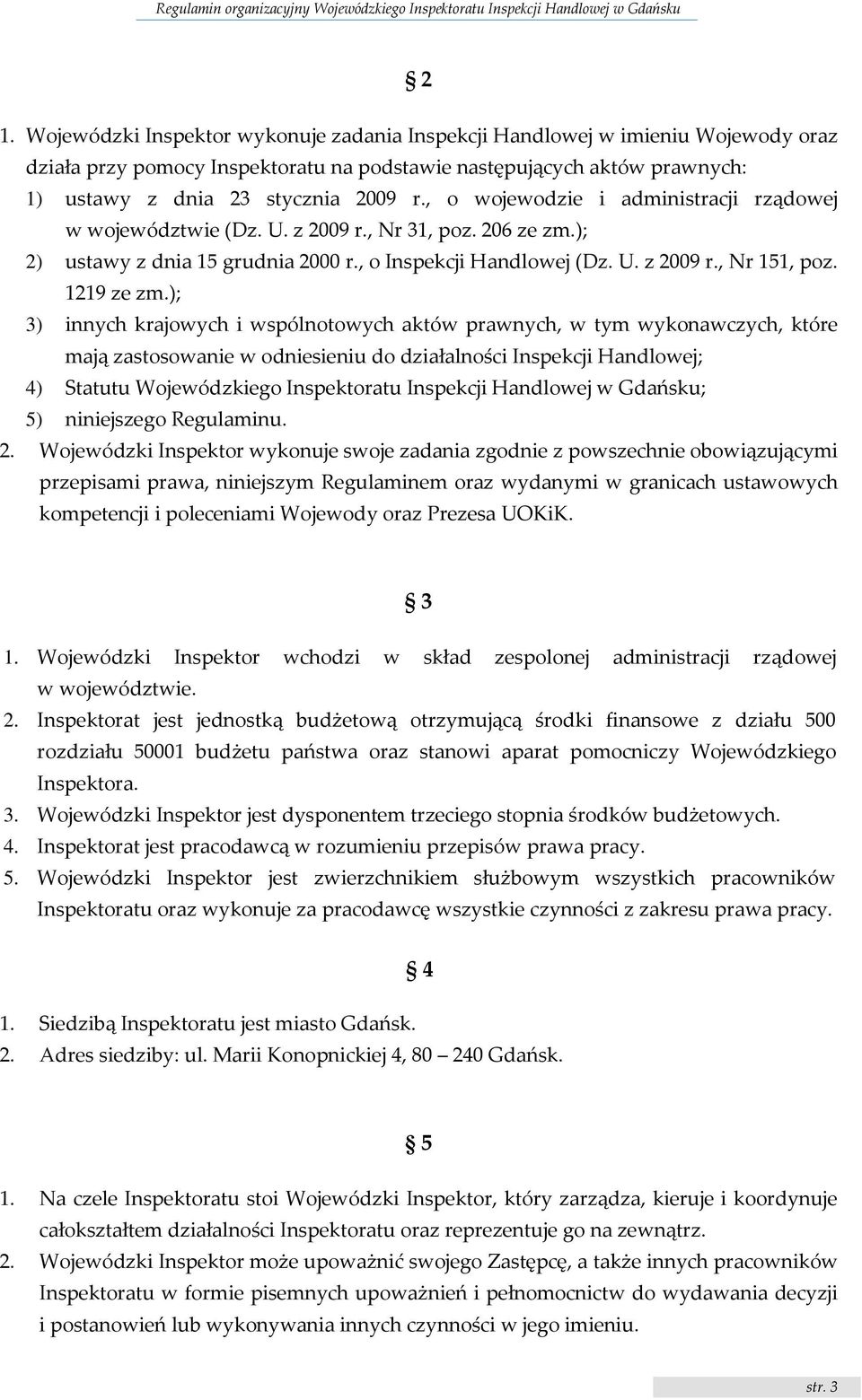 Regulamin organizacyjny Wojewódzkiego Inspektoratu Inspekcji Handlowej w Gdańsku

§ 2

1. Wojewódzki Inspektor wykonuje zadania Inspekcji Handlowej w imieniu Wojewody oraz działa przy pomocy Inspektoratu na podstawie następujących aktów prawnych:
1) ustawy z dnia 23 stycznia 2009 r., o wojewodzie i administracji rządowej w województwie (Dz. U. z 2009 r., Nr 31, poz. 206 ze zm.);
2) ustawy z dnia 15 grudnia 2000 r., o Inspekcji Handlowej (Dz. U. z 2009 r., Nr 151, poz. 1219 ze zm.);
3) innych krajowych i wspólnotowych aktów prawnych, w tym wykonawczych, które mają zastosowanie w odniesieniu do działalności Inspekcji Handlowej;
4) Statutu Wojewódzkiego Inspektoratu Inspekcji Handlowej w Gdańsku;
5) niniejszego Regulaminu.
2. Wojewódzki Inspektor wykonuje swoje zadania zgodnie z powszechnie obowiązującymi przepisami prawa, niniejszym Regulaminem oraz wydanymi w granicach ustawowych kompetencji i poleceniami Wojewody oraz Prezesa UOKiK.

§ 3

1. Wojewódzki Inspektor wchodzi w skład zespolonej administracji rządowej w województwie.
2. Inspektorat jest jednostką budżetową otrzymującą środki finansowe z działu 500 rozdziału 50001 budżetu państwa oraz stanowi aparat pomocniczy Wojewódzkiego Inspektora.
3. Wojewódzki Inspektor jest dysponentem trzeciego stopnia środków budżetowych.
4. Inspektorat jest pracodawcą w rozumieniu przepisów prawa pracy.
5. Wojewódzki Inspektor jest zwierzchnikiem służbowym wszystkich pracowników Inspektoratu oraz wykonuje za pracodawcę wszystkie czynności z zakresu prawa pracy.

§ 4

1. Siedzibą Inspektoratu jest miasto Gdańsk.
2. Adres siedziby: ul. Marii Konopnickiej 4, 80 – 240 Gdańsk.

§ 5

1. Na czele Inspektoratu stoi Wojewódzki Inspektor, który zarządza, kieruje i koordynuje całokształtem działalności Inspektoratu oraz reprezentuje go na zewnątrz.
2. Wojewódzki Inspektor może upoważnić swojego Zastępcę, a także innych pracowników Inspektoratu w formie pisemnych upoważnień i pełnomocnictw do wydawania decyzji i postanowień lub wykonywania innych czynności w jego imieniu.

str. 3